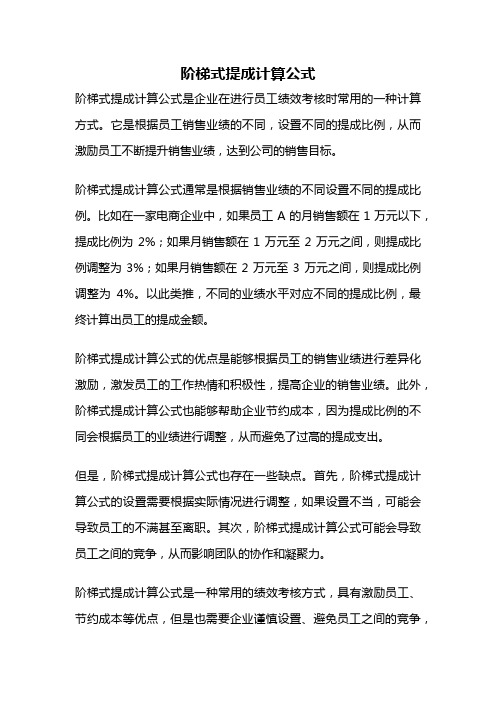 阶梯式提成计算公式

阶梯式提成计算公式是企业在进行员工绩效考核时常用的一种计算方式。它是根据员工销售业绩的不同，设置不同的提成比例，从而激励员工不断提升销售业绩，达到公司的销售目标。

阶梯式提成计算公式通常是根据销售业绩的不同设置不同的提成比例。比如在一家电商企业中，如果员工 A 的月销售额在 1 万元以下，提成比例为 2%；如果月销售额在 1 万元至 2 万元之间，则提成比例调整为 3%；如果月销售额在 2 万元至 3 万元之间，则提成比例调整为 4%。以此类推，不同的业绩水平对应不同的提成比例，最终计算出员工的提成金额。

阶梯式提成计算公式的优点是能够根据员工的销售业绩进行差异化激励，激发员工的工作热情和积极性，提高企业的销售业绩。此外，阶梯式提成计算公式也能够帮助企业节约成本，因为提成比例的不同会根据员工的业绩进行调整，从而避免了过高的提成支出。

但是，阶梯式提成计算公式也存在一些缺点。首先，阶梯式提成计算公式的设置需要根据实际情况进行调整，如果设置不当，可能会导致员工的不满甚至离职。其次，阶梯式提成计算公式可能会导致员工之间的竞争，从而影响团队的协作和凝聚力。

阶梯式提成计算公式是一种常用的绩效考核方式，具有激励员工、节约成本等优点，但是也需要企业谨慎设置、避免员工之间的竞争，